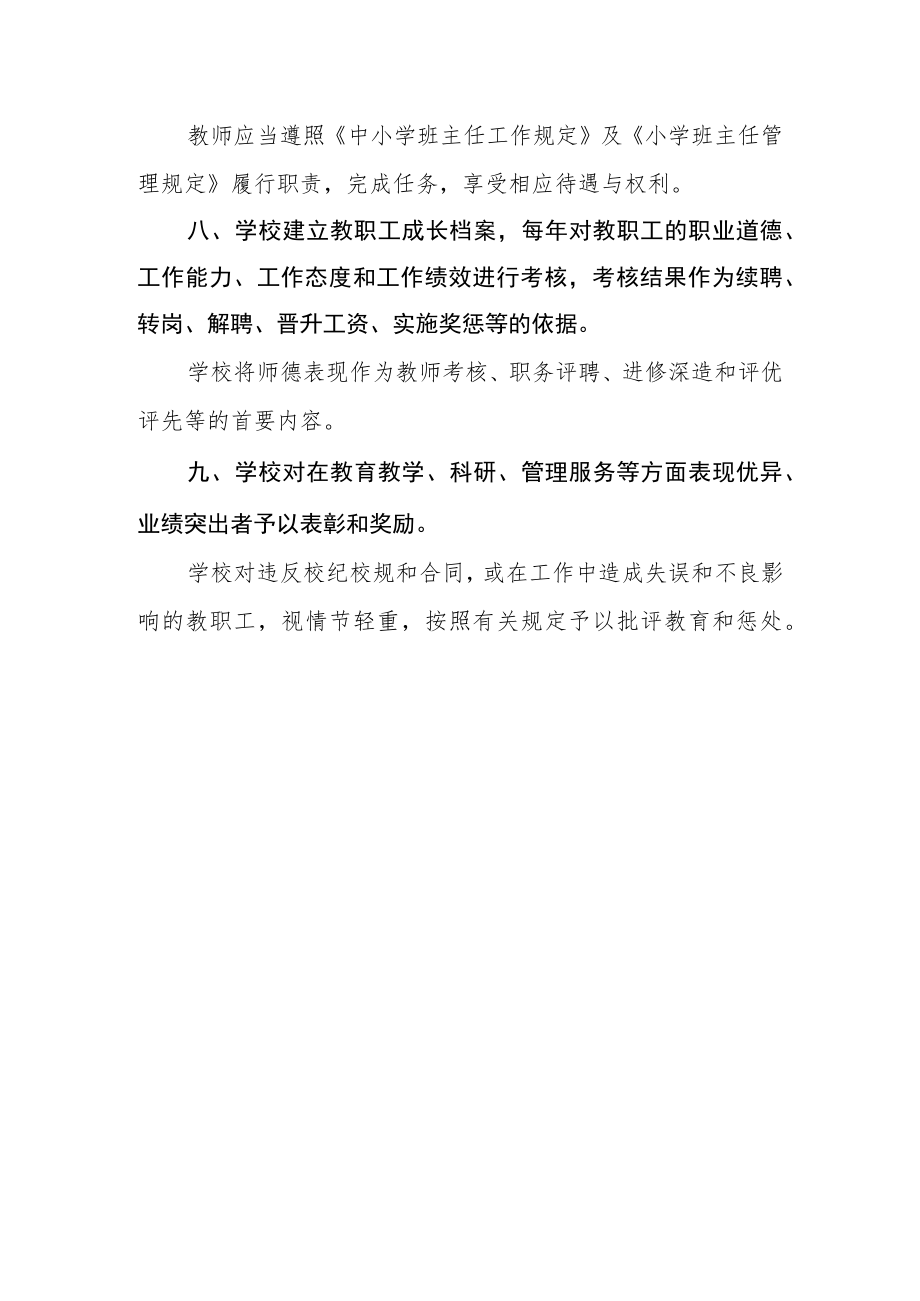 教师应当遵照《中小学班主任工作规定》及《小学班主任管理规定》履行职责，完成任务，享受相应待遇与权利。

八、学校建立教职工成长档案，每年对教职工的职业道德、工作能力、工作态度和工作绩效进行考核，考核结果作为续聘、转岗、解聘、晋升工资、实施奖惩等的依据。

学校将师德表现作为教师考核、职务评聘、进修深造和评优评先等的首要内容。

九、学校对在教育教学、科研、管理服务等方面表现优异、业绩突出者予以表彰和奖励。

学校对违反校纪校规和合同，或在工作中造成失误和不良影响的教职工，视情节轻重，按照有关规定予以批评教育和惩处。